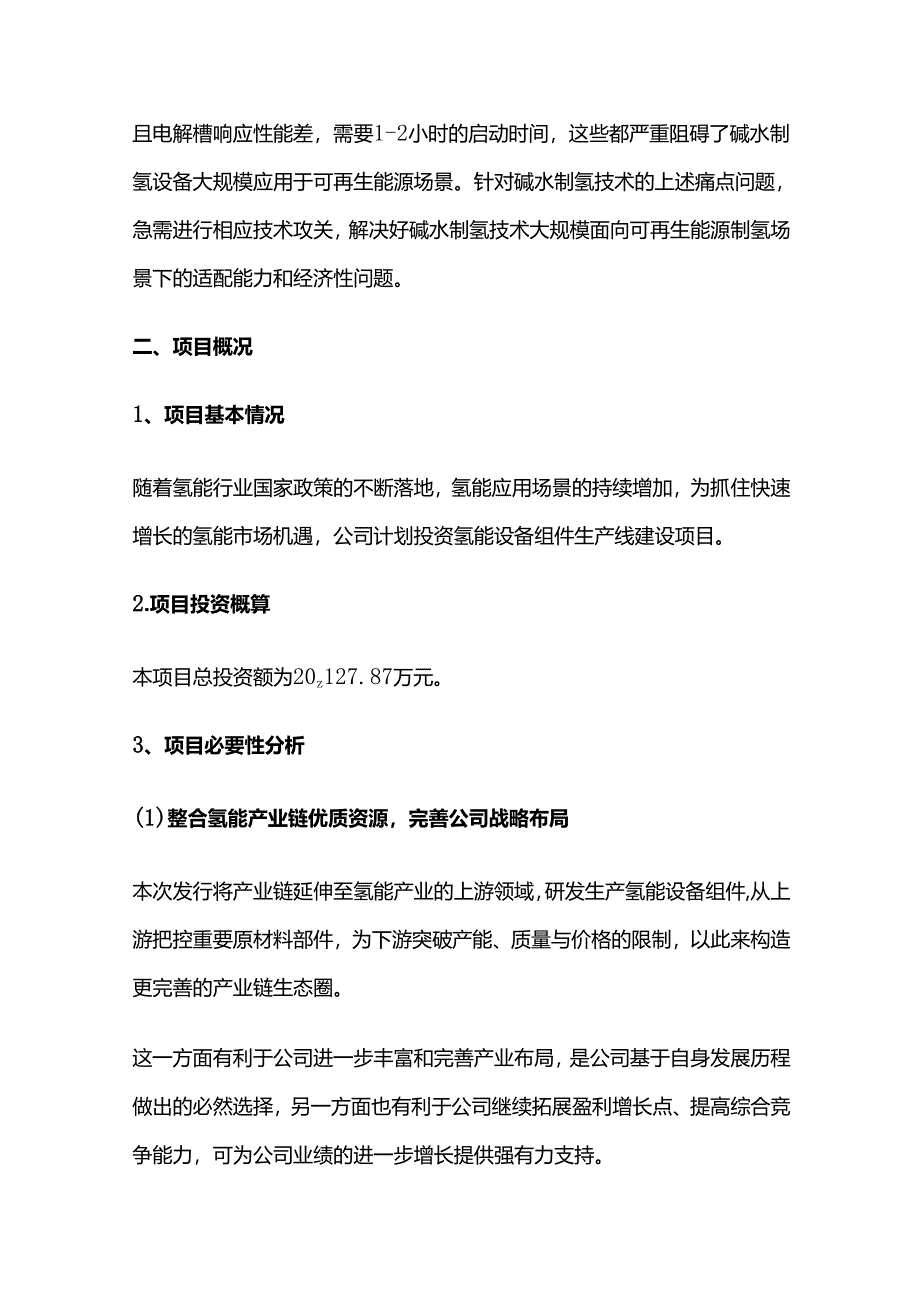 且电解槽响应性能差，需要1-2小时的启动时间，这些都严重阻碍了碱水制氢设备大规模应用于可再生能源场景。针对碱水制氢技术的上述痛点问题，急需进行相应技术攻关，解决好碱水制氢技术大规模面向可再生能源制氢场景下的适配能力和经济性问题。

二、项目概况

1、项目基本情况

随着氢能行业国家政策的不断落地，氢能应用场景的持续增加，为抓住快速增长的氢能市场机遇，公司计划投资氢能设备组件生产线建设项目。

2.项目投资概算

本项目总投资额为20z127.87万元。

3、项目必要性分析

(1)整合氢能产业链优质资源，完善公司战略布局

本次发行将产业链延伸至氢能产业的上游领域,研发生产氢能设备组件,从上游把控重要原材料部件，为下游突破产能、质量与价格的限制，以此来构造更完善的产业链生态圈。

这一方面有利于公司进一步丰富和完善产业布局，是公司基于自身发展历程做出的必然选择，另一方面也有利于公司继续拓展盈利增长点、提高综合竞争能力，可为公司业绩的进一步增长提供强有力支持。